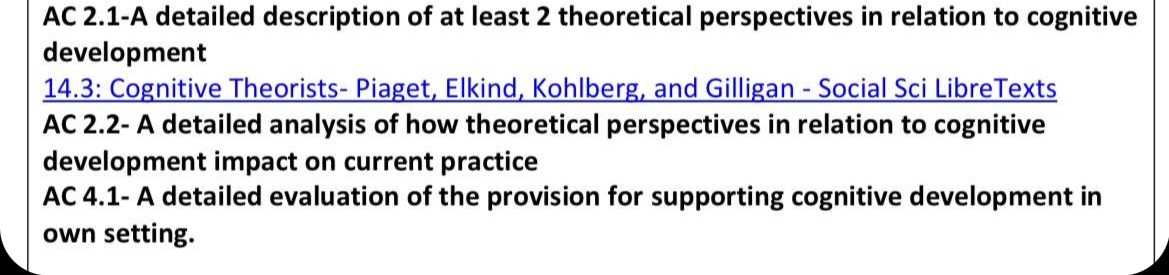 AC 2.1-A detailed description of at least 2 theoretical perspectives in relation to cognitive development
14.3: Cognitive Theorists- Piaget, Elkind, Kohlberg, and Gilligan - Social Sci LibreTexts
AC 2.2- A detailed analysis of how theoretical perspectives in relation to cognitive development impact on current practice
AC 4.1- A detailed evaluation of the provision for supporting cognitive development in own setting.